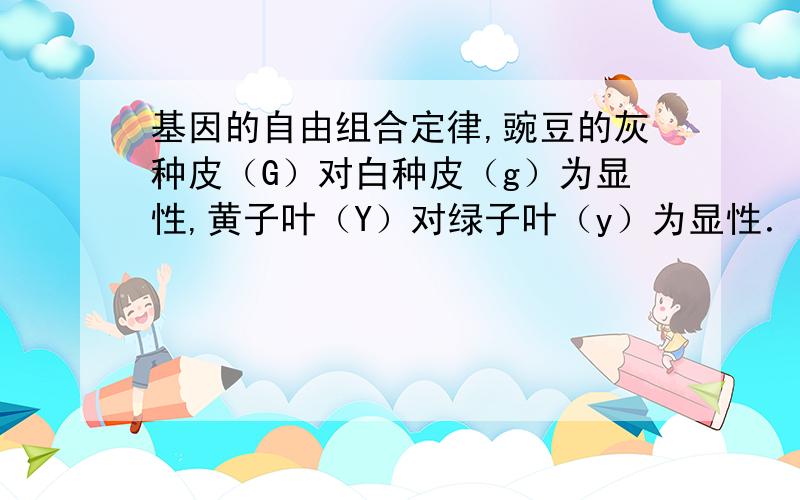 基因的自由组合定律,豌豆的灰种皮（G）对白种皮（g）为显性,黄子叶（Y）对绿子叶（y）为显性.